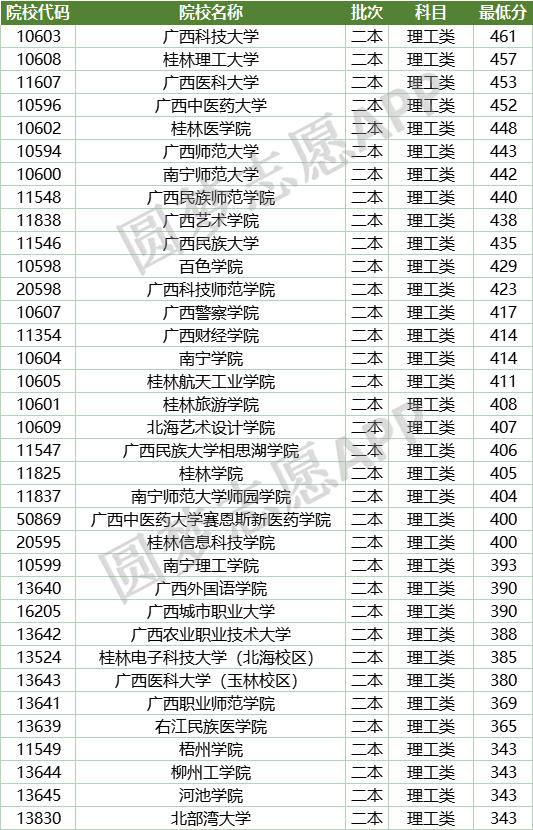 | 院校代码 | 院校名称 | 批次 | 科目 | 最低分 |
|---|---|---|---|---|
| 10603 | 广西科技大学 | 二本 | 理工类 | 461 |
| 10608 | 桂林理工大学 | 二本 | 理工类 | 457 |
| 11607 | 广西医科大学 | 二本 | 理工类 | 453 |
| 10596 | 广西中医药大学 | 二本 | 理工类 | 452 |
| 10602 | 桂林医学院 | 二本 | 理工类 | 448 |
| 10594 | 广西师范大学 | 二本 | 理工类 | 443 |
| 10600 | 南宁师范大学 | 二本 | 理工类 | 442 |
| 11548 | 广西民族师范学院 | 二本 | 理工类 | 440 |
| 11838 | 广西艺术学院 | 二本 | 理工类 | 438 |
| 11546 | 广西民族大学 | 二本 | 理工类 | 435 |
| 10598 | 百色学院 | 二本 | 理工类 | 429 |
| 20598 | 广西科技师范学院 | 二本 | 理工类 | 423 |
| 10607 | 广西警察学院 | 二本 | 理工类 | 417 |
| 11354 | 广西财经学院 | 二本 | 理工类 | 414 |
| 10604 | 南宁学院 | 二本 | 理工类 | 414 |
| 10605 | 桂林航天工业学院 | 二本 | 理工类 | 411 |
| 10601 | 桂林旅游学院 | 二本 | 理工类 | 408 |
| 10609 | 北海艺术设计学院 | 二本 | 理工类 | 407 |
| 11547 | 广西民族大学相思湖学院 | 二本 | 理工类 | 406 |
| 11825 | 桂林学院 | 二本 | 理工类 | 405 |
| 11837 | 南宁师范大学师园学院 | 二本 | 理工类 | 404 |
| 50869 | 广西中医药大学赛恩斯新医药学院 | 二本 | 理工类 | 400 |
| 20595 | 桂林信息科技学院 | 二本 | 理工类 | 400 |
| 10599 | 南宁理工学院 | 二本 | 理工类 | 393 |
| 13640 | 广西外国语学院 | 二本 | 理工类 | 390 |
| 16205 | 广西城市职业大学 | 二本 | 理工类 | 390 |
| 13642 | 广西农业职业技术大学 | 二本 | 理工类 | 388 |
| 13524 | 桂林电子科技大学（北海校区） | 二本 | 理工类 | 385 |
| 13643 | 广西医科大学（玉林校区） | 二本 | 理工类 | 380 |
| 13641 | 广西职业师范学院 | 二本 | 理工类 | 369 |
| 13639 | 右江民族医学院 | 二本 | 理工类 | 365 |
| 11549 | 梧州学院 | 二本 | 理工类 | 343 |
| 13644 | 柳州工学院 | 二本 | 理工类 | 343 |
| 13645 | 河池学院 | 二本 | 理工类 | 343 |
| 13830 | 北部湾大学 | 二本 | 理工类 | 343 |

圆梦志愿APP
圆梦志愿APP